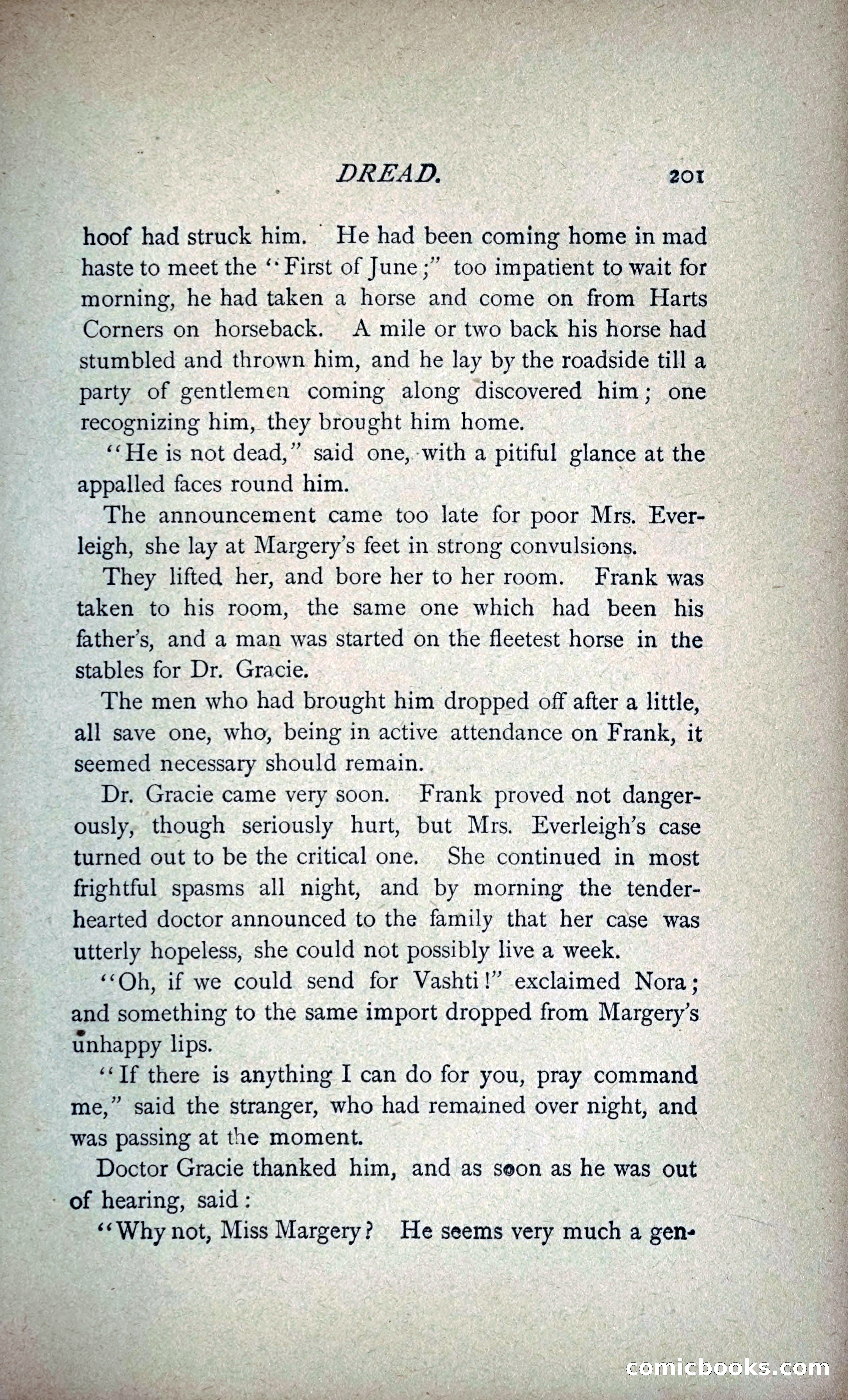 DREAD. 201

hoof had struck him. He had been coming home in mad haste to meet the "First of June;" too impatient to wait for morning, he had taken a horse and come on from Harts Corners on horseback. A mile or two back his horse had stumbled and thrown him, and he lay by the roadside till a party of gentlemen coming along discovered him; one recognizing him, they brought him home.

"He is not dead," said one, with a pitiful glance at the appalled faces round him.

The announcement came too late for poor Mrs. Everleigh, she lay at Margery's feet in strong convulsions.

They lifted her, and bore her to her room. Frank was taken to his room, the same one which had been his father's, and a man was started on the fleetest horse in the stables for Dr. Gracie.

The men who had brought him dropped off after a little, all save one, who, being in active attendance on Frank, it seemed necessary should remain.

Dr. Gracie came very soon. Frank proved not dangerously, though seriously hurt, but Mrs. Everleigh's case turned out to be the critical one. She continued in most frightful spasms all night, and by morning the tender-hearted doctor announced to the family that her case was utterly hopeless, she could not possibly live a week.

"Oh, if we could send for Vashti!" exclaimed Nora; and something to the same import dropped from Margery's unhappy lips.

"If there is anything I can do for you, pray command me," said the stranger, who had remained over night, and was passing at the moment.

Doctor Gracie thanked him, and as soon as he was out of hearing, said:

"Why not, Miss Margery? He seems very much a gen-

comicbooks.com